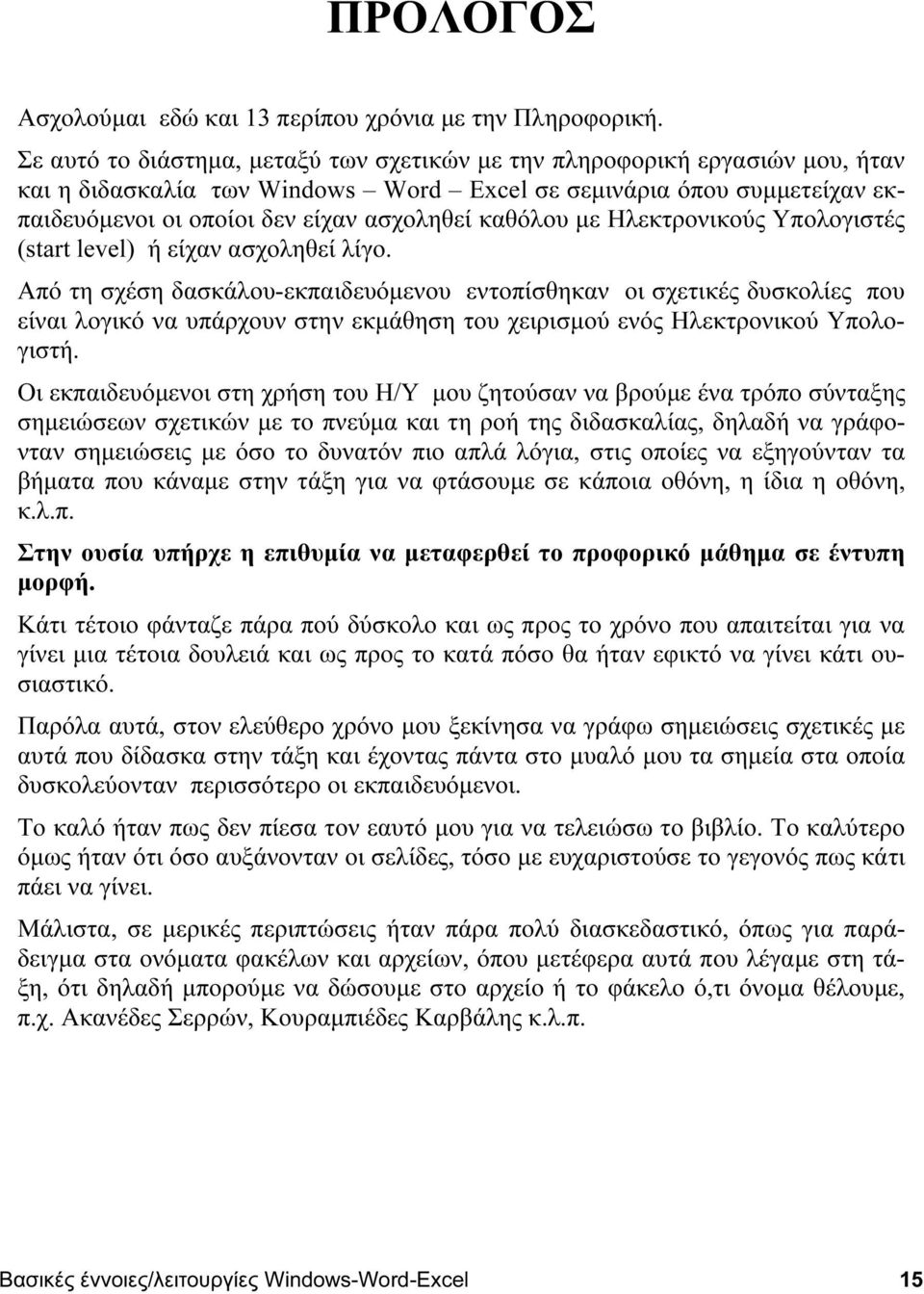 ΠΡΟΛΟΓΟΣ

Ασχολούμαι εδώ και 13 περίπου χρόνια με την Πληροφορική.

Σε αυτό το διάστημα, μεταξύ των σχετικών με την πληροφορική εργασιών μου, ήταν και η διδασκαλία των Windows – Word – Excel σε σεμινάρια όπου συμμετείχαν εκπαιδευόμενοι οι οποίοι δεν είχαν ασχοληθεί καθόλου με Ηλεκτρονικούς Υπολογιστές (start level) ή είχαν ασχοληθεί λίγο.

Από τη σχέση δασκάλου-εκπαιδευόμενου εντοπίσθηκαν οι σχετικές δυσκολίες που είναι λογικό να υπάρχουν στην εκμάθηση του χειρισμού ενός Ηλεκτρονικού Υπολογιστή.

Οι εκπαιδευόμενοι στη χρήση του Η/Υ μου ζητούσαν να βρούμε ένα τρόπο σύνταξης σημειώσεων σχετικών με το πνεύμα και τη ροή της διδασκαλίας, δηλαδή να γράφονταν σημειώσεις με όσο το δυνατόν πιο απλά λόγια, στις οποίες να εξηγούνταν τα βήματα που κάναμε στην τάξη για να φτάσουμε σε κάποια οθόνη, η ίδια η οθόνη, κ.λ.π.

Στην ουσία υπήρχε η επιθυμία να μεταφερθεί το προφορικό μάθημα σε έντυπη μορφή.

Κάτι τέτοιο φάνταζε πάρα πού δύσκολο και ως προς το χρόνο που απαιτείται για να γίνει μια τέτοια δουλειά και ως προς το κατά πόσο θα ήταν εφικτό να γίνει κάτι ουσιαστικό.

Παρόλα αυτά, στον ελεύθερο χρόνο μου ξεκίνησα να γράφω σημειώσεις σχετικές με αυτά που δίδασκα στην τάξη και έχοντας πάντα στο μυαλό μου τα σημεία στα οποία δυσκολεύονταν περισσότερο οι εκπαιδευόμενοι.

Το καλό ήταν πως δεν πίεσα τον εαυτό μου για να τελειώσω το βιβλίο. Το καλύτερο όμως ήταν ότι όσο αυξάνονταν οι σελίδες, τόσο με ευχαριστούσε το γεγονός πως κάτι πάει να γίνει.

Μάλιστα, σε μερικές περιπτώσεις ήταν πάρα πολύ διασκεδαστικό, όπως για παράδειγμα στα ονόματα φακέλων και αρχείων, όπου μετέφερα αυτά που λέγαμε στη τάξη, ότι δηλαδή μπορούμε να δώσουμε στο αρχείο ή το φάκελο ό,τι όνομα θέλουμε, π.χ. Ακανέδες Σερρών, Κουραμπιέδες Καρβάλης κ.λ.π.

Βασικές έννοιες/λειτουργίες Windows-Word-Excel 15